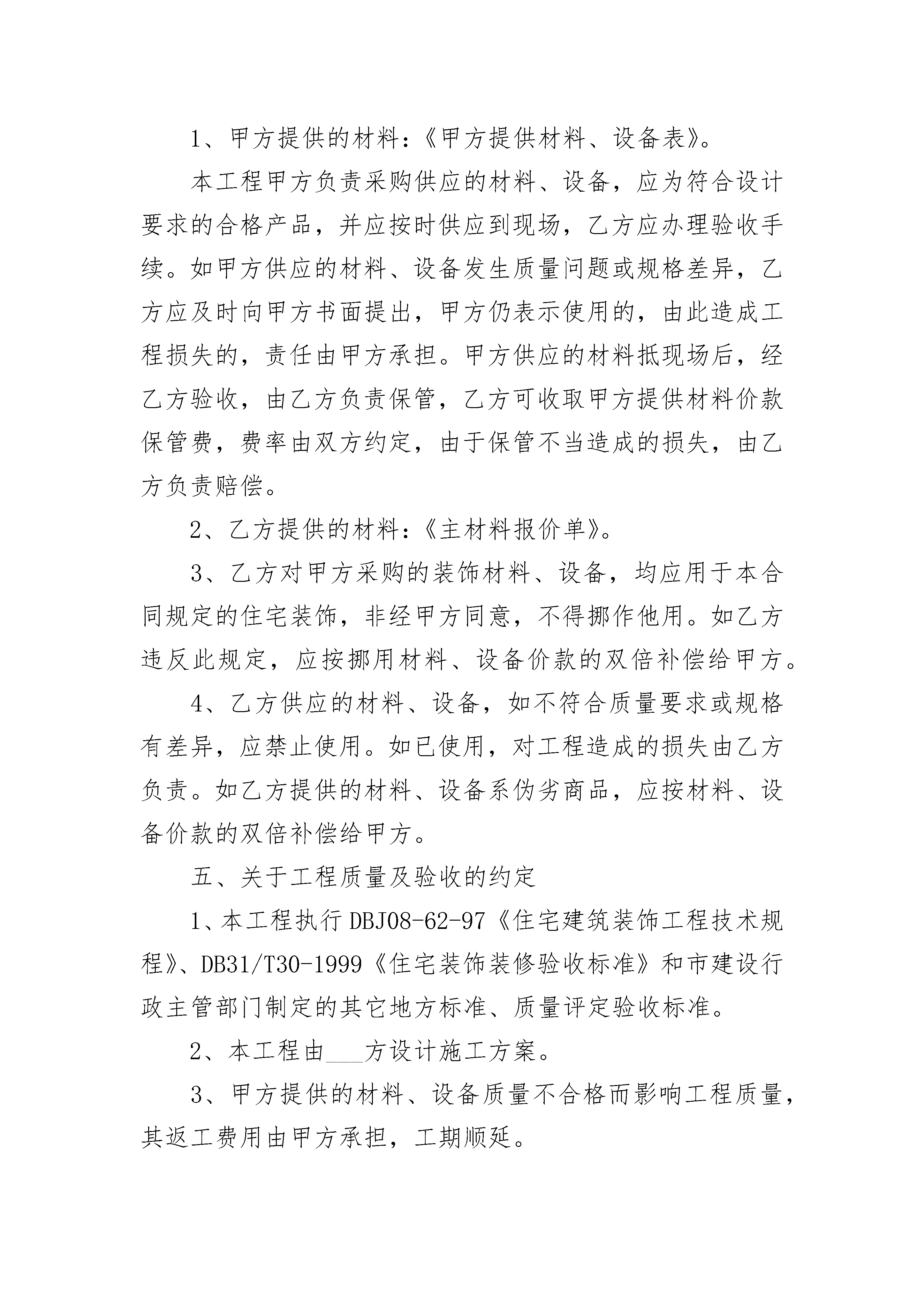 1、甲方提供的材料：《甲方提供材料、设备表》。

本工程甲方负责采购供应的材料、设备，应为符合设计要求的合格产品，并应按时供应到现场，乙方应办理验收手续。如甲方供应的材料、设备发生质量问题或规格差异，乙方应及时向甲方书面提出，甲方仍表示使用的，由此造成工程损失的，责任由甲方承担。甲方供应的材料抵现场后，经乙方验收，由乙方负责保管，乙方可收取甲方提供材料价款保管费，费率由双方约定，由于保管不当造成的损失，由乙方负责赔偿。

2、乙方提供的材料：《主材料报价单》。

3、乙方对甲方采购的装饰材料、设备，均应用于本合同规定的住宅装饰，非经甲方同意，不得挪作他用。如乙方违反此规定，应按挪用材料、设备价款的双倍补偿给甲方。

4、乙方供应的材料、设备，如不符合质量要求或规格有差异，应禁止使用。如已使用，对工程造成的损失由乙方负责。如乙方提供的材料、设备系伪劣商品，应按材料、设备价款的双倍补偿给甲方。

五、关于工程质量及验收的约定

1、本工程执行DBJ08-62-97《住宅建筑装饰工程技术规程》、DB31/T30-1999《住宅装饰装修验收标准》和市建设行政主管部门制定的其它地方标准、质量评定验收标准。

2、本工程由___方设计施工方案。

3、甲方提供的材料、设备质量不合格而影响工程质量，其返工费用由甲方承担，工期顺延。